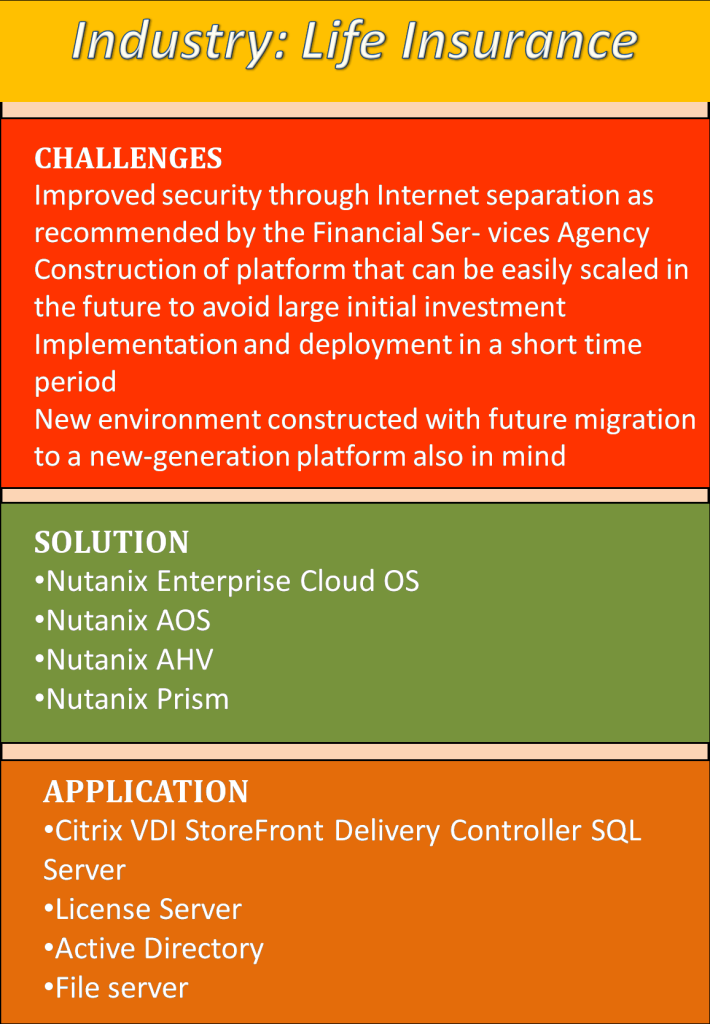 Industry: Life Insurance

CHALLENGES
Improved security through Internet separation as recommended by the Financial Ser- vices Agency
Construction of platform that can be easily scaled in the future to avoid large initial investment
Implementation and deployment in a short time period
New environment constructed with future migration to a new-generation platform also in mind

SOLUTION
•Nutanix Enterprise Cloud OS
•Nutanix AOS
•Nutanix AHV
•Nutanix Prism

APPLICATION
•Citrix VDI StoreFront Delivery Controller SQL Server
•License Server
•Active Directory
•File server